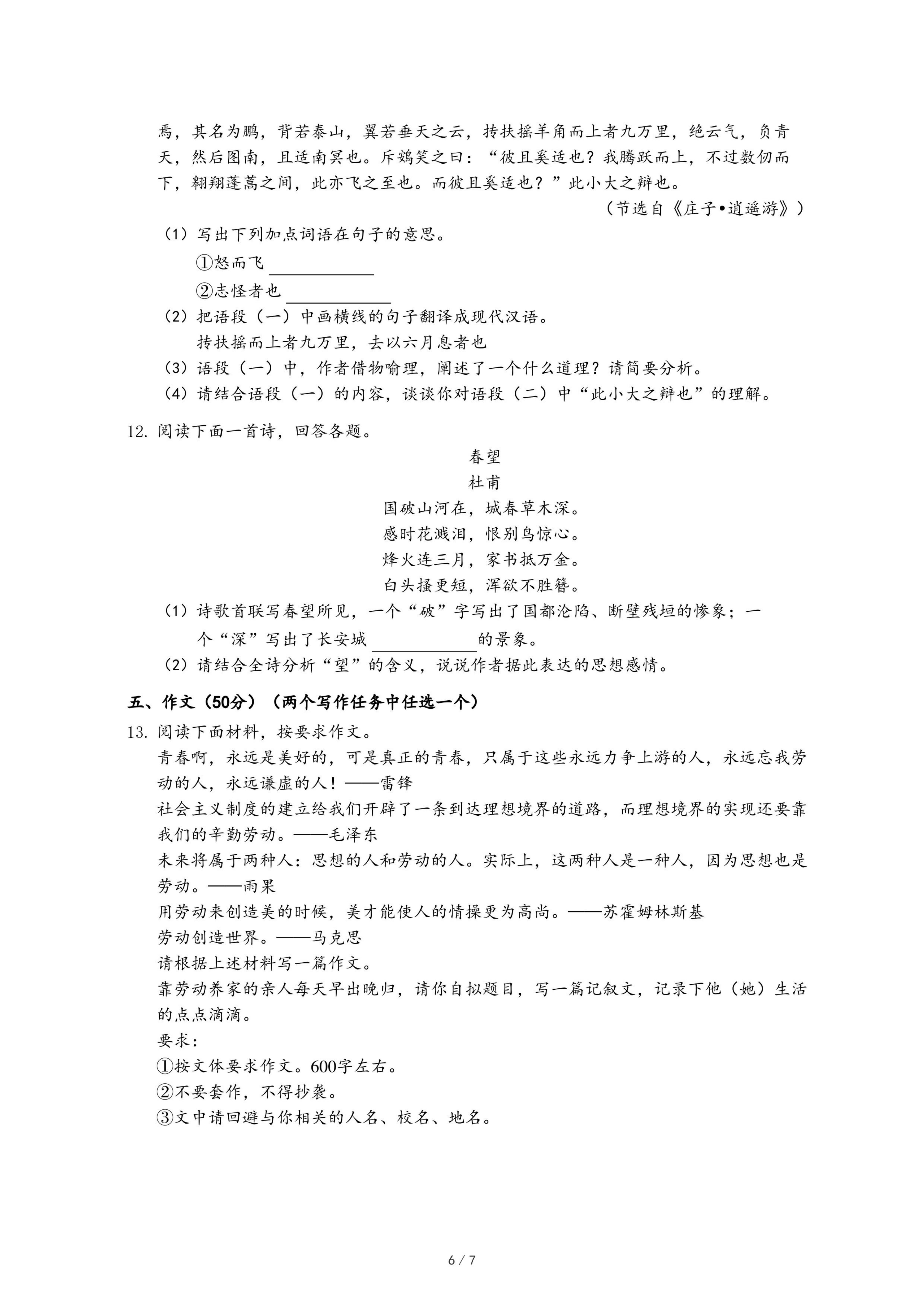 焉，其名为鹏，背若泰山，翼若垂天之云，抟扶摇羊角而上者九万里，绝云气，负青天，然后图南，且适南冥也。斥鴳笑之曰："彼且奚适也？我腾跃而上，不过数仞而下，翱翔蓬蒿之间，此亦飞之至也。而彼且奚适也？"此小大之辩也。

（节选自《庄子•逍遥游》）

（1）写出下列加点词语在句子的意思。

①怒而飞 ____________

②志怪者也 ____________

（2）把语段（一）中画横线的句子翻译成现代汉语。

抟扶摇而上者九万里，去以六月息者也

（3）语段（一）中，作者借物喻理，阐述了一个什么道理？请简要分析。

（4）请结合语段（一）的内容，谈谈你对语段（二）中"此小大之辩也"的理解。

12. 阅读下面一首诗，回答各题。

春望

杜甫

国破山河在，城春草木深。

感时花溅泪，恨别鸟惊心。

烽火连三月，家书抵万金。

白头搔更短，浑欲不胜簪。

（1）诗歌首联写春望所见，一个"破"字写出了国都沦陷、断壁残垣的惨象；一个"深"写出了长安城 ____________ 的景象。

（2）请结合全诗分析"望"的含义，说说作者据此表达的思想感情。

五、作文（50分）（两个写作任务中任选一个）

13. 阅读下面材料，按要求作文。

青春啊，永远是美好的，可是真正的青春，只属于这些永远力争上游的人，永远忘我劳动的人，永远谦虚的人！——雷锋

社会主义制度的建立给我们开辟了一条到达理想境界的道路，而理想境界的实现还要靠我们的辛勤劳动。——毛泽东

未来将属于两种人：思想的人和劳动的人。实际上，这两种人是一种人，因为思想也是劳动。——雨果

用劳动来创造美的时候，美才能使人的情操更为高尚。——苏霍姆林斯基

劳动创造世界。——马克思

请根据上述材料写一篇作文。

靠劳动养家的亲人每天早出晚归，请你自拟题目，写一篇记叙文，记录下他（她）生活的点点滴滴。

要求：

①按文体要求作文。600字左右。

②不要套作，不得抄袭。

③文中请回避与你相关的人名、校名、地名。

6 / 7